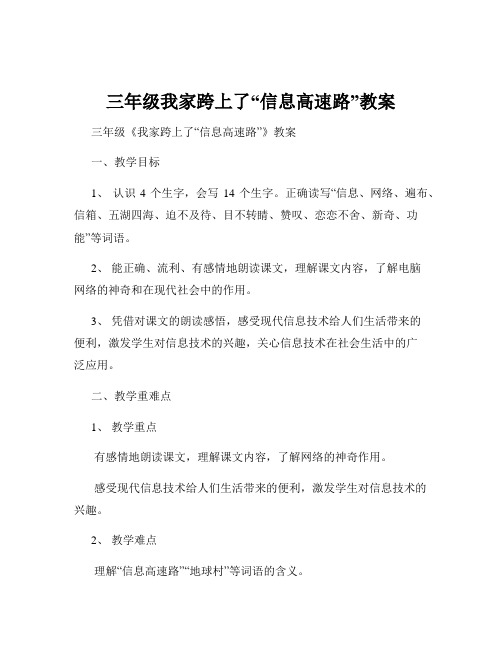 三年级我家跨上了“信息高速路”教案

三年级《我家跨上了“信息高速路”》教案

一、教学目标

1、 认识 4 个生字，会写 14 个生字。正确读写“信息、网络、遍布、信箱、五湖四海、迫不及待、目不转睛、赞叹、恋恋不舍、新奇、功能”等词语。

2、 能正确、流利、有感情地朗读课文，理解课文内容，了解电脑网络的神奇和在现代社会中的作用。

3、 凭借对课文的朗读感悟，感受现代信息技术给人们生活带来的便利，激发学生对信息技术的兴趣，关心信息技术在社会生活中的广泛应用。

二、教学重难点

1、 教学重点

有感情地朗读课文，理解课文内容，了解网络的神奇作用。

感受现代信息技术给人们生活带来的便利，激发学生对信息技术的兴趣。

2、 教学难点

理解“信息高速路”“地球村”等词语的含义。